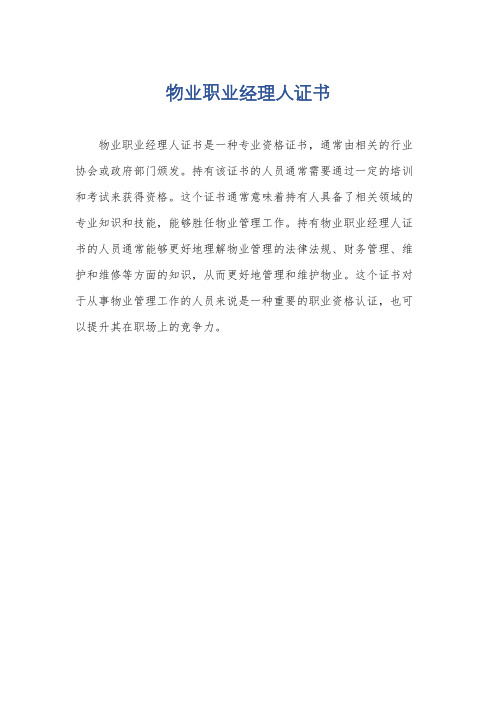 物业职业经理人证书

物业职业经理人证书是一种专业资格证书，通常由相关的行业协会或政府部门颁发。持有该证书的人员通常需要通过一定的培训和考试来获得资格。这个证书通常意味着持有人具备了相关领域的专业知识和技能，能够胜任物业管理工作。持有物业职业经理人证书的人员通常能够更好地理解物业管理的法律法规、财务管理、维护和维修等方面的知识，从而更好地管理和维护物业。这个证书对于从事物业管理工作的人员来说是一种重要的职业资格认证，也可以提升其在职场上的竞争力。